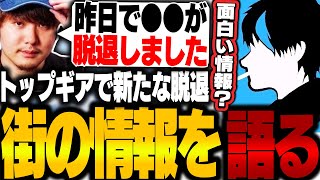 昨日で●●が脱退しました

面白い情報？

トップギアで新たな脱退

街の情報を語る